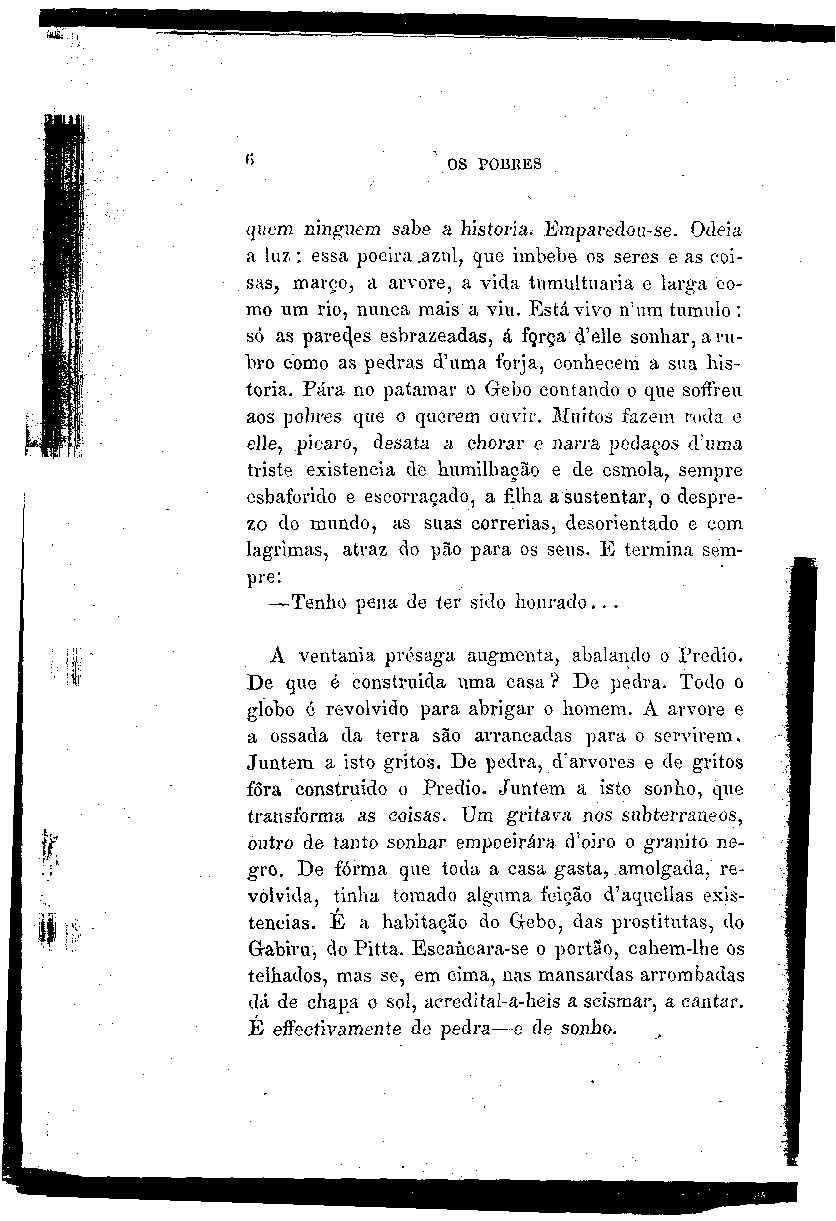 6 OS POBRES

quem ninguem sabe a historia. Emparedou-se. Odeia a luz: essa poeira azul, que imbebe os seres e as coisas, março, a arvore, a vida tumultuaria e larga como um rio, nunca mais a viu. Está vivo n'um tumulo: só as paredes esbrazeadas, á força d'elle sonhar, a rubro como as pedras d'uma forja, conhecem a sua historia. Pára no patamar o Gebo contando o que soffreu aos pobres que o querem ouvir. Muitos fazem roda e elle, picaro, desata a chorar e narra pedaços d'uma triste existencia de humilhação e de esmola, sempre esbaforido e escorraçado, a filha a sustentar, o desprezo do mundo, as suas correrias, desorientado e com lagrimas, atraz do pão para os seus. E termina sempre:

—Tenho pena de ter sido honrado...

A ventania présaga augmenta, abalando o Predio. De que é construida uma casa? De pedra. Todo o globo é revolvido para abrigar o homem. A arvore e a ossada da terra são arrancadas para o servirem. Juntem a isto gritos. De pedra, d'arvores e de gritos fôra construido o Predio. Juntem a isto sonho, que transforma as coisas. Um gritava nos subterraneos, outro de tanto sonhar empoeirára d'oiro o granito negro. De fórma que toda a casa gasta, amolgada, revolvida, tinha tomado alguma feição d'aquellas existencias. É a habitação do Gebo, das prostitutas, do Gabiru, do Pitta. Escancara-se o portão, cahem-lhe os telhados, mas se, em cima, nas mansardas arrombadas dá de chapa o sol, acredital-a-heis a scismar, a cantar. É effectivamente de pedra—e de sonho.